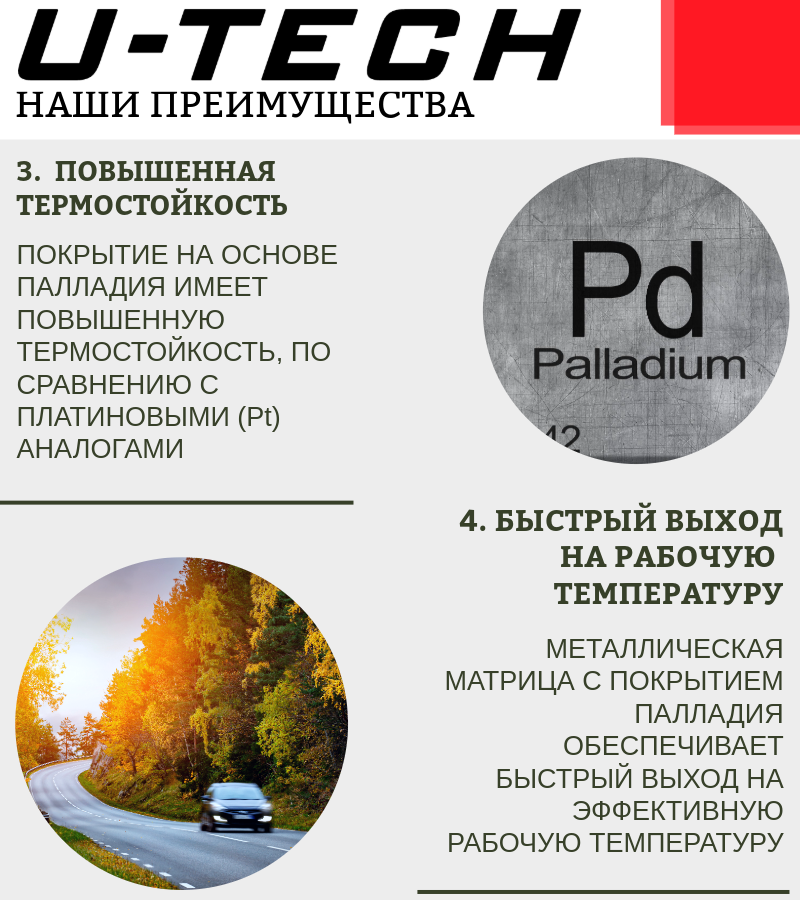 U-TECH
НАШИ ПРЕИМУЩЕСТВА

3. ПОВЫШЕННАЯ ТЕРМОСТОЙКОСТЬ

ПОКРЫТИЕ НА ОСНОВЕ ПАЛЛАДИЯ ИМЕЕТ ПОВЫШЕННУЮ ТЕРМОСТОЙКОСТЬ, ПО СРАВНЕНИЮ С ПЛАТИНОВЫМИ (Pt) АНАЛОГАМИ

Pd
Palladium
42

4. БЫСТРЫЙ ВЫХОД НА РАБОЧУЮ ТЕМПЕРАТУРУ

МЕТАЛЛИЧЕСКАЯ МАТРИЦА С ПОКРЫТИЕМ ПАЛЛАДИЯ ОБЕСПЕЧИВАЕТ БЫСТРЫЙ ВЫХОД НА ЭФФЕКТИВНУЮ РАБОЧУЮ ТЕМПЕРАТУРУ